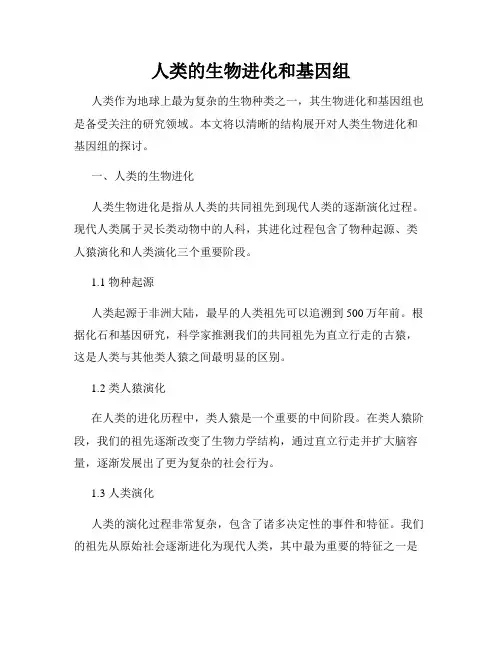 人类的生物进化和基因组

人类作为地球上最为复杂的生物种类之一，其生物进化和基因组也是备受关注的研究领域。本文将以清晰的结构展开对人类生物进化和基因组的探讨。

一、人类的生物进化

人类生物进化是指从人类的共同祖先到现代人类的逐渐演化过程。现代人类属于灵长类动物中的人科，其进化过程包含了物种起源、类人猿演化和人类演化三个重要阶段。

1.1 物种起源

人类起源于非洲大陆，最早的人类祖先可以追溯到500万年前。根据化石和基因研究，科学家推测我们的共同祖先为直立行走的古猿，这是人类与其他类人猿之间最明显的区别。

1.2 类人猿演化

在人类的进化历程中，类人猿是一个重要的中间阶段。在类人猿阶段，我们的祖先逐渐改变了生物力学结构，通过直立行走并扩大脑容量，逐渐发展出了更为复杂的社会行为。

1.3 人类演化

人类的演化过程非常复杂，包含了诸多决定性的事件和特征。我们的祖先从原始社会逐渐进化为现代人类，其中最为重要的特征之一是